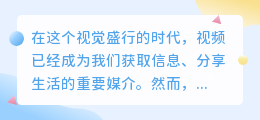 在这个视觉盛行的时代，视频已经成为我们获取信息、分享生活的重要媒介。然而，...